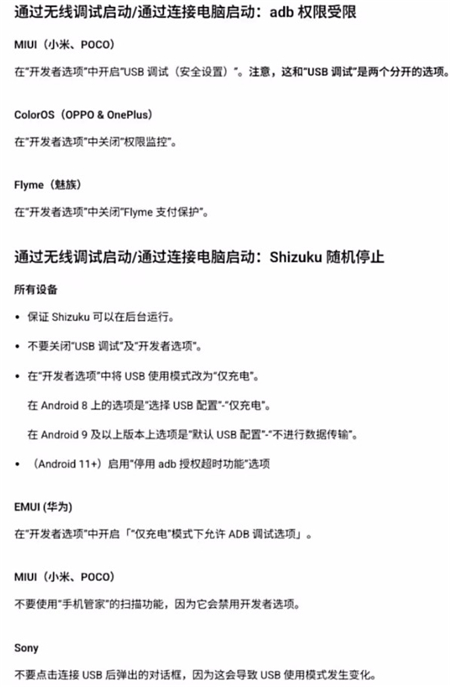 通过无线调试启动/通过连接电脑启动：adb 权限受限

MIUI（小米、POCO）

在"开发者选项"中开启"USB 调试（安全设置）"。注意，这和"USB 调试"是两个分开的选项。

ColorOS（OPPO & OnePlus）

在"开发者选项"中关闭"权限监控"。

Flyme（魅族）

在"开发者选项"中关闭"Flyme 支付保护"。

通过无线调试启动/通过连接电脑启动：Shizuku 随机停止

所有设备

• 保证 Shizuku 可以在后台运行。

• 不要关闭"USB 调试"及"开发者选项"。

• 在"开发者选项"中将 USB 使用模式改为"仅充电"。

在 Android 8 上的选项是"选择 USB 配置"-"仅充电"。

在 Android 9 及以上版本上选项是"默认 USB 配置"-"不进行数据传输"。

• （Android 11+）启用"停用 adb 授权超时功能"选项

EMUI (华为)

在"开发者选项"中开启「"仅充电"模式下允许 ADB 调试选项」。

MIUI（小米、POCO）

不要使用"手机管家"的扫描功能，因为它会禁用开发者选项。

Sony

不要点击连接 USB 后弹出的对话框，因为这会导致 USB 使用模式发生变化。